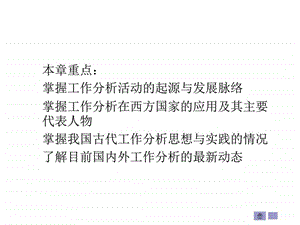 本章重点：

掌握工作分析活动的起源与发展脉络

掌握工作分析在西方国家的应用及其主要代表人物

掌握我国古代工作分析思想与实践的情况

了解目前国内外工作分析的最新动态